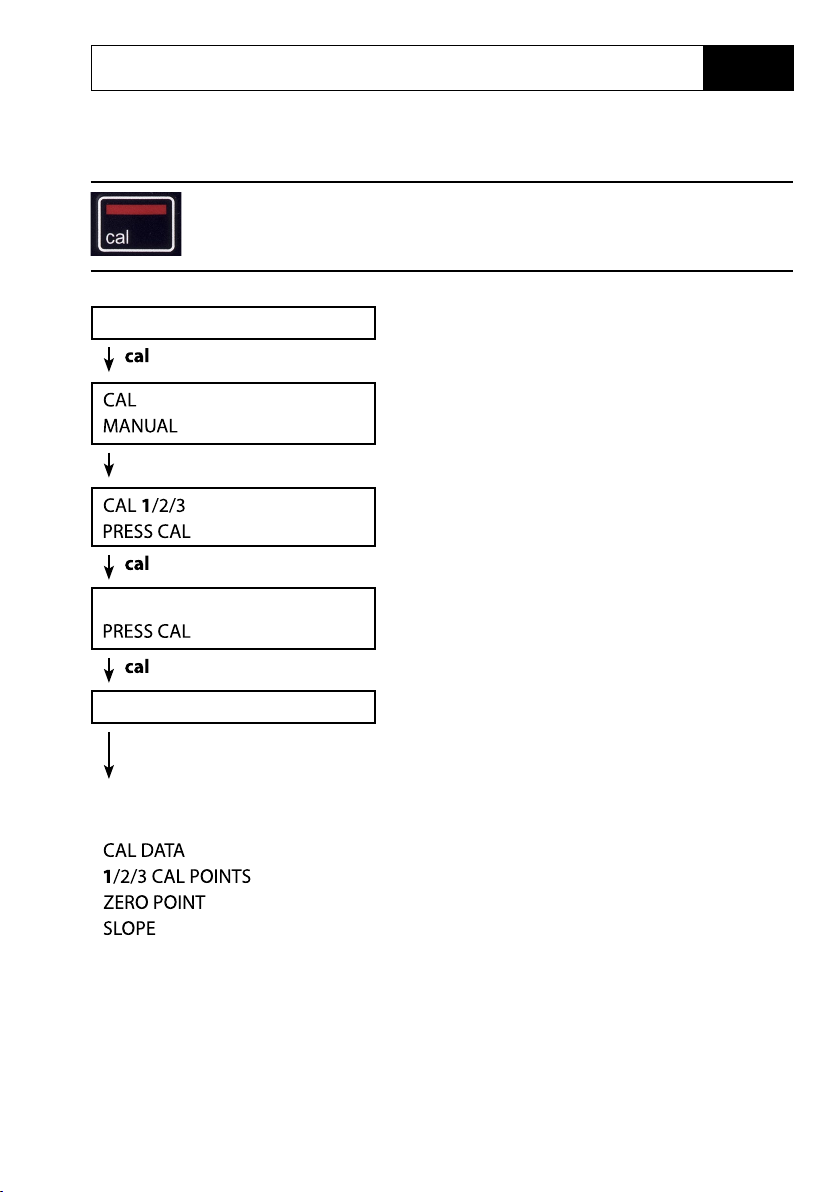 cal

cal

CAL
MANUAL

CAL **1**/2/3
PRESS CAL

cal

PRESS CAL

cal

CAL DATA
**1**/2/3 CAL POINTS
ZERO POINT
SLOPE